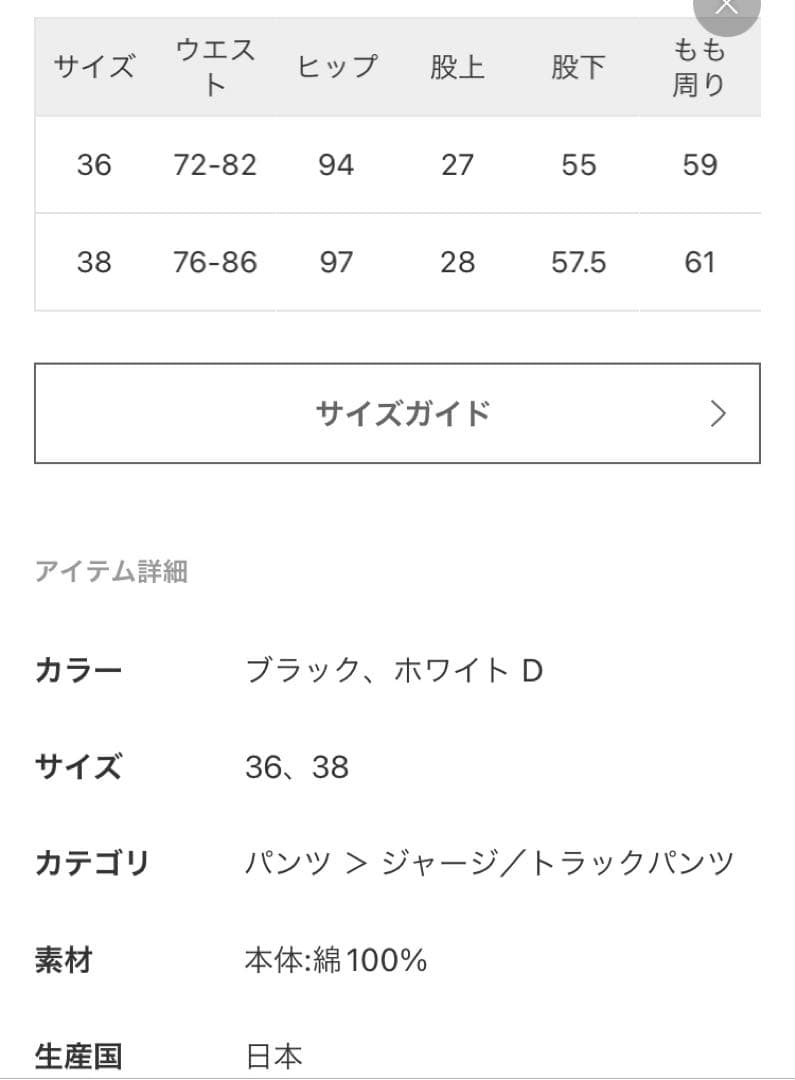 | サイズ | ウエスト | ヒップ | 股上 | 股下 | もも周り |
|---|---|---|---|---|---|
| 36 | 72-82 | 94 | 27 | 55 | 59 |
| 38 | 76-86 | 97 | 28 | 57.5 | 61 |

サイズガイド >

アイテム詳細

カラー ブラック、ホワイト D

サイズ 36、38

カテゴリ パンツ > ジャージ／トラックパンツ

素材 本体:綿100%

生産国 日本